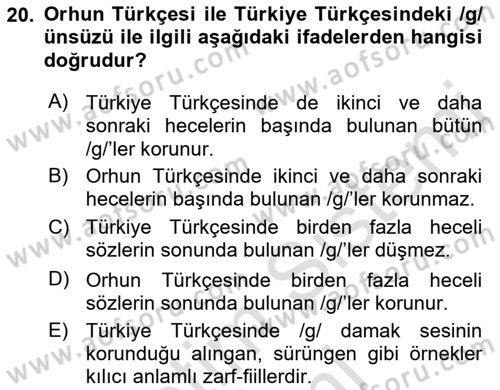 20. Orhun Türkçesi ile Türkiye Türkçesindeki /g/ ünsüzü ile ilgili aşağıdaki ifadelerden hangisi doğrudur?

A) Türkiye Türkçesinde de ikinci ve daha sonraki hecelerin başında bulunan bütün /g/'ler korunur.

B) Orhun Türkçesinde ikinci ve daha sonraki hecelerin başında bulunan /g/'ler korunmaz.

C) Türkiye Türkçesinde birden fazla heceli sözlerin sonunda bulunan /g/'ler düşmez.

D) Orhun Türkçesinde birden fazla heceli sözlerin sonunda bulunan /g/'ler korunur.

E) Türkiye Türkçesinde /g/ damak sesinin korunduğu alıngan, sürüngen gibi örnekler kılıcı anlamlı zarf-fiillerdir.

www.aofsoru.com